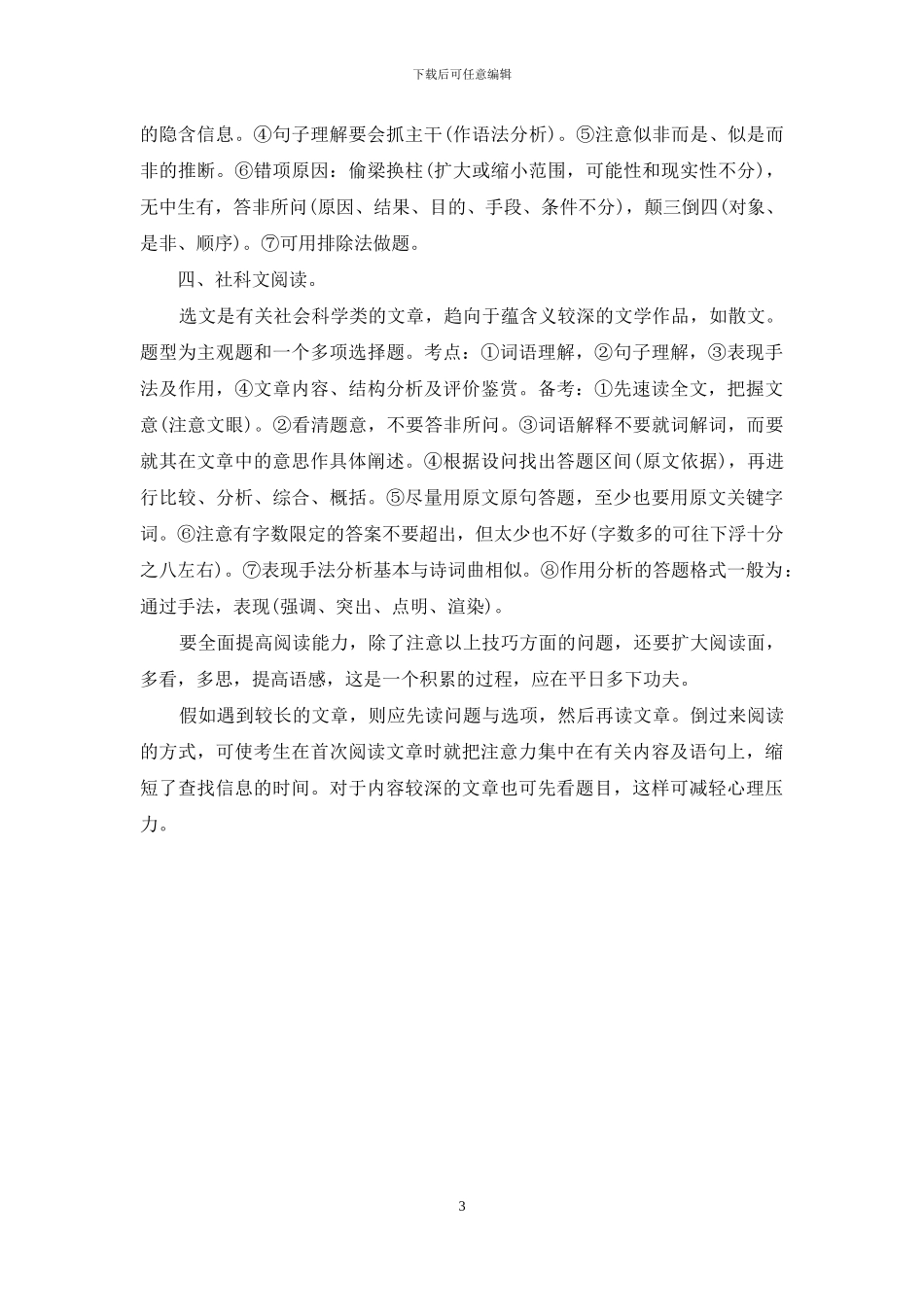 下载后可任意编辑

的隐含信息。④句子理解要会抓主干(作语法分析)。⑤注意似非而是、似是而非的推断。⑥错项原因：偷梁换柱(扩大或缩小范围，可能性和现实性不分)，无中生有，答非所问(原因、结果、目的、手段、条件不分)，颠三倒四(对象、是非、顺序)。⑦可用排除法做题。

四、社科文阅读。

选文是有关社会科学类的文章，趋向于蕴含义较深的文学作品，如散文。题型为主观题和一个多项选择题。考点：①词语理解，②句子理解，③表现手法及作用，④文章内容、结构分析及评价鉴赏。备考：①先速读全文，把握文意(注意文眼)。②看清题意，不要答非所问。③词语解释不要就词解词，而要就其在文章中的意思作具体阐述。④根据设问找出答题区间(原文依据)，再进行比较、分析、综合、概括。⑤尽量用原文原句答题，至少也要用原文关键字词。⑥注意有字数限定的答案不要超出，但太少也不好(字数多的可往下浮十分之八左右)。⑦表现手法分析基本与诗词曲相似。⑧作用分析的答题格式一般为：通过手法，表现(强调、突出、点明、渲染)。

要全面提高阅读能力，除了注意以上技巧方面的问题，还要扩大阅读面，多看，多思，提高语感，这是一个积累的过程，应在平日多下功夫。

假如遇到较长的文章，则应先读问题与选项，然后再读文章。倒过来阅读的方式，可使考生在首次阅读文章时就把注意力集中在有关内容及语句上，缩短了查找信息的时间。对于内容较深的文章也可先看题目，这样可减轻心理压力。

3